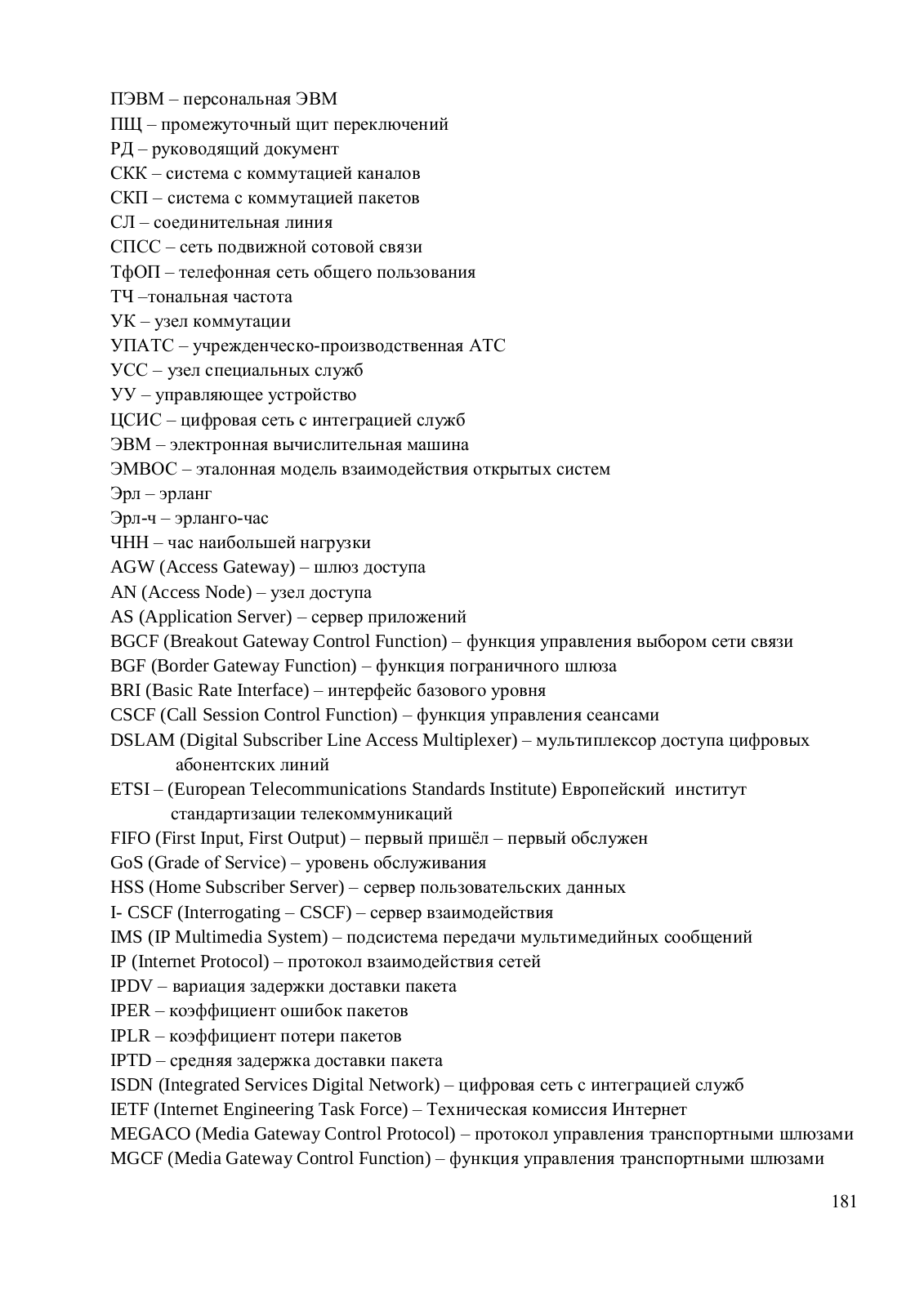 ПЭВМ – персональная ЭВМ
ПЩ – промежуточный щит переключений
РД – руководящий документ
СКК – система с коммутацией каналов
СКП – система с коммутацией пакетов
СЛ – соединительная линия
СПСС – сеть подвижной сотовой связи
ТфОП – телефонная сеть общего пользования
ТЧ –тональная частота
УК – узел коммутации
УПАТС – учрежденческо-производственная АТС
УСС – узел специальных служб
УУ – управляющее устройство
ЦСИС – цифровая сеть с интеграцией служб
ЭВМ – электронная вычислительная машина
ЭМВОС – эталонная модель взаимодействия открытых систем
Эрл – эрланг
Эрл-ч – эрланго-час
ЧНН – час наибольшей нагрузки
AGW (Access Gateway) – шлюз доступа
AN (Access Node) – узел доступа
AS (Application Server) – сервер приложений
BGCF (Breakout Gateway Control Function) – функция управления выбором сети связи
BGF (Border Gateway Function) – функция пограничного шлюза
BRI (Basic Rate Interface) – интерфейс базового уровня
CSCF (Call Session Control Function) – функция управления сеансами
DSLAM (Digital Subscriber Line Access Multiplexer) – мультиплексор доступа цифровых абонентских линий
ETSI – (European Telecommunications Standards Institute) Европейский институт стандартизации телекоммуникаций
FIFO (First Input, First Output) – первый пришёл – первый обслужен
GoS (Grade of Service) – уровень обслуживания
HSS (Home Subscriber Server) – сервер пользовательских данных
I- CSCF (Interrogating – CSCF) – сервер взаимодействия
IMS (IP Multimedia System) – подсистема передачи мультимедийных сообщений
IP (Internet Protocol) – протокол взаимодействия сетей
IPDV – вариация задержки доставки пакета
IPER – коэффициент ошибок пакетов
IPLR – коэффициент потери пакетов
IPTD – средняя задержка доставки пакета
ISDN (Integrated Services Digital Network) – цифровая сеть с интеграцией служб
IETF (Internet Engineering Task Force) – Техническая комиссия Интернет
MEGACO (Media Gateway Control Protocol) – протокол управления транспортными шлюзами
MGCF (Media Gateway Control Function) – функция управления транспортными шлюзами

181